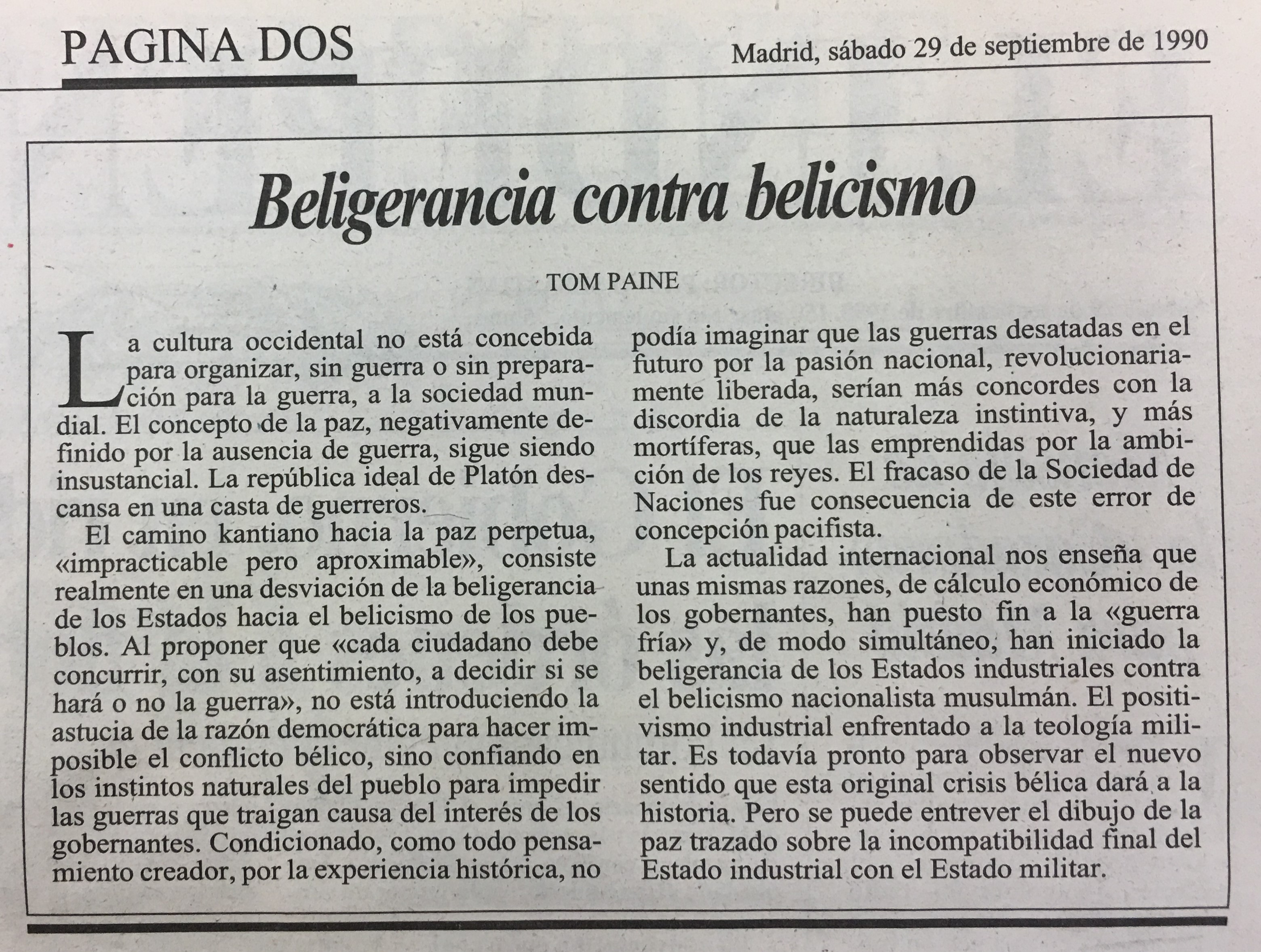 PAGINA DOS

Madrid, sábado 29 de septiembre de 1990

Beligerancia contra belicismo

TOM PAINE

La cultura occidental no está concebida para organizar, sin guerra o sin preparación para la guerra, a la sociedad mundial. El concepto de la paz, negativamente definido por la ausencia de guerra, sigue siendo insustancial. La república ideal de Platón descansa en una casta de guerreros.

El camino kantiano hacia la paz perpetua, «impracticable pero aproximable», consiste realmente en una desviación de la beligerancia de los Estados hacia el belicismo de los pueblos. Al proponer que «cada ciudadano debe concurrir, con su asentimiento, a decidir si se hará o no la guerra», no está introduciendo la astucia de la razón democrática para hacer imposible el conflicto bélico, sino confiando en los instintos naturales del pueblo para impedir las guerras que traigan causa del interés de los gobernantes. Condicionado, como todo pensamiento creador, por la experiencia histórica, no podía imaginar que las guerras desatadas en el futuro por la pasión nacional, revolucionariamente liberada, serían más concordes con la discordia de la naturaleza instintiva, y más mortíferas, que las emprendidas por la ambición de los reyes. El fracaso de la Sociedad de Naciones fue consecuencia de este error de concepción pacifista.

La actualidad internacional nos enseña que unas mismas razones, de cálculo económico de los gobernantes, han puesto fin a la «guerra fría» y, de modo simultáneo, han iniciado la beligerancia de los Estados industriales contra el belicismo nacionalista musulmán. El positivismo industrial enfrentado a la teología militar. Es todavía pronto para observar el nuevo sentido que esta original crisis bélica dará a la historia. Pero se puede entrever el dibujo de la paz trazado sobre la incompatibilidad final del Estado industrial con el Estado militar.